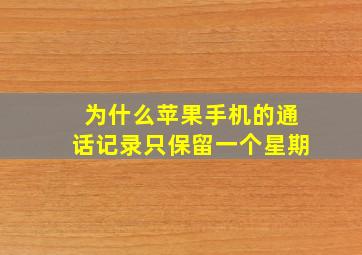 为什么苹果手机的通话记录只保留一个星期